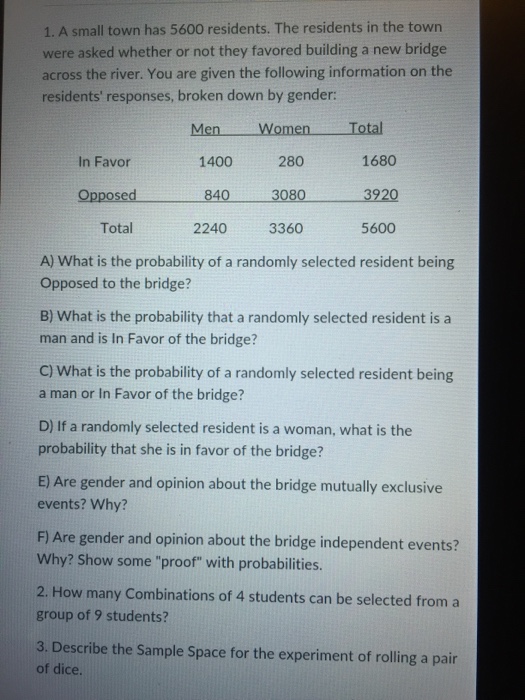 1. A small town has 5600 residents. The residents in the town were asked whether or not they favored building a new bridge across the river. You are given the following information on the residents' responses, broken down by gender:

| | Men | Women | Total |
|---|---|---|---|
| In Favor | 1400 | 280 | 1680 |
| Opposed | 840 | 3080 | 3920 |
| Total | 2240 | 3360 | 5600 |

A) What is the probability of a randomly selected resident being Opposed to the bridge?

B) What is the probability that a randomly selected resident is a man and is In Favor of the bridge?

C) What is the probability of a randomly selected resident being a man or In Favor of the bridge?

D) If a randomly selected resident is a woman, what is the probability that she is in favor of the bridge?

E) Are gender and opinion about the bridge mutually exclusive events? Why?

F) Are gender and opinion about the bridge independent events? Why? Show some "proof" with probabilities.

2. How many Combinations of 4 students can be selected from a group of 9 students?

3. Describe the Sample Space for the experiment of rolling a pair of dice.